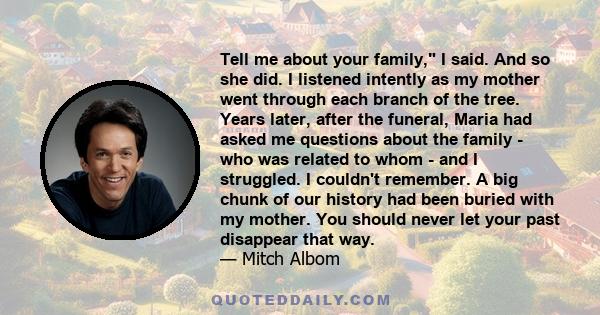 Tell me about your family," I said. And so she did. I listened intently as my mother went through each branch of the tree. Years later, after the funeral, Maria had asked me questions about the family - who was related to whom - and I struggled. I couldn't remember. A big chunk of our history had been buried with my mother. You should never let your past disappear that way.
— Mitch Albom

QUOTEDDAILY.COM